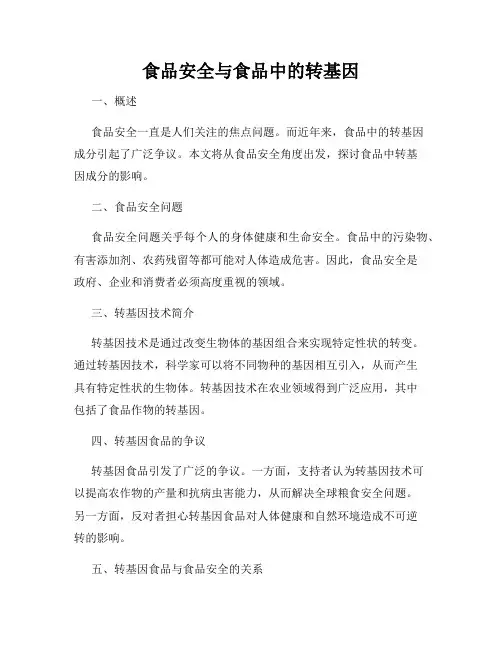 食品安全与食品中的转基因

一、概述

食品安全一直是人们关注的焦点问题。而近年来，食品中的转基因成分引起了广泛争议。本文将从食品安全角度出发，探讨食品中转基因成分的影响。

二、食品安全问题

食品安全问题关乎每个人的身体健康和生命安全。食品中的污染物、有害添加剂、农药残留等都可能对人体造成危害。因此，食品安全是政府、企业和消费者必须高度重视的领域。

三、转基因技术简介

转基因技术是通过改变生物体的基因组合来实现特定性状的转变。通过转基因技术，科学家可以将不同物种的基因相互引入，从而产生具有特定性状的生物体。转基因技术在农业领域得到广泛应用，其中包括了食品作物的转基因。

四、转基因食品的争议

转基因食品引发了广泛的争议。一方面，支持者认为转基因技术可以提高农作物的产量和抗病虫害能力，从而解决全球粮食安全问题。另一方面，反对者担心转基因食品对人体健康和自然环境造成不可逆转的影响。

五、转基因食品与食品安全的关系